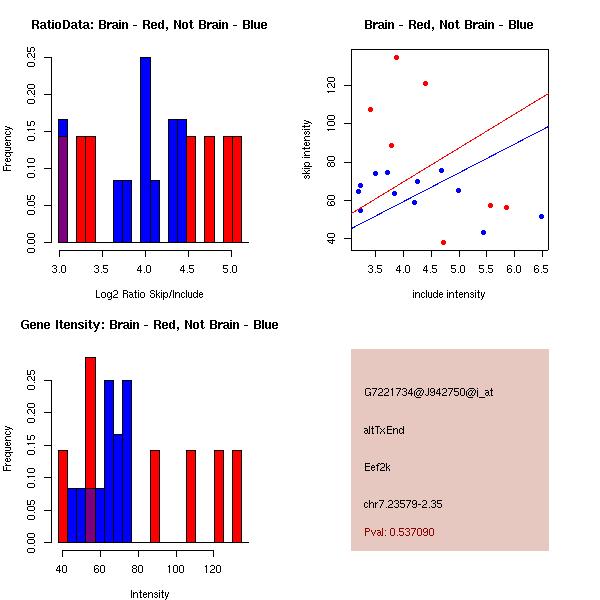 RatioData: Brain - Red, Not Brain - Blue

Frequency

0.00 0.05 0.10 0.15 0.20 0.25

3.0 3.5 4.0 4.5 5.0

Log2 Ratio Skip/Include

Brain - Red, Not Brain - Blue

skip intensity

40 60 80 100 120

3.5 4.0 4.5 5.0 5.5 6.0 6.5

include intensity

Gene Itensity: Brain - Red, Not Brain - Blue

Frequency

0.00 0.05 0.10 0.15 0.20 0.25

40 60 80 100 120

Intensity

G7221734@J942750@i_at

altTxEnd

Eef2k

chr7.23579-2.35

Pval: 0.537090